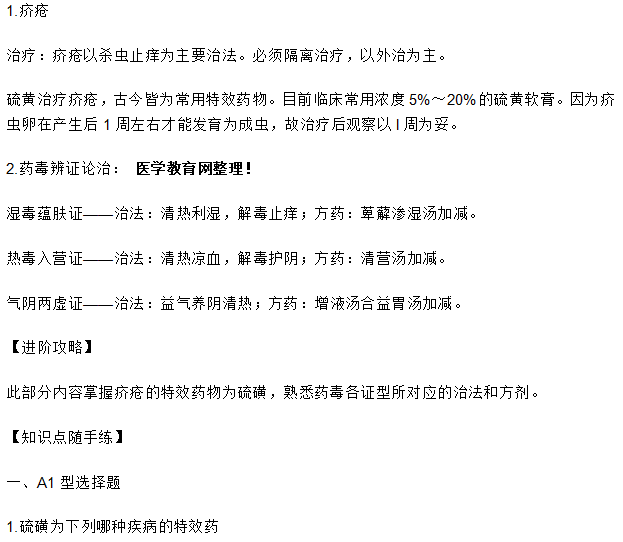 1.疥疮

治疗：疥疮以杀虫止痒为主要治法。必须隔离治疗，以外治为主。

硫黄治疗疥疮，古今皆为常用特效药物。目前临床常用浓度 5%～20% 的硫黄软膏。因为疥虫卵在产生后 1 周左右才能发育为成虫，故治疗后观察以 l 周为妥。

2.药毒辨证论治： 医学教育网整理！

湿毒蕴肤证——治法：清热利湿，解毒止痒；方药：萆薢渗湿汤加减。

热毒入营证——治法：清热凉血，解毒护阴；方药：清营汤加减。

气阴两虚证——治法：益气养阴清热；方药：增液汤合益胃汤加减。

【进阶攻略】

此部分内容掌握疥疮的特效药物为硫磺，熟悉药毒各证型所对应的治法和方剂。

【知识点随手练】

一、A1 型选择题

1.硫磺为下列哪种疾病的特效药